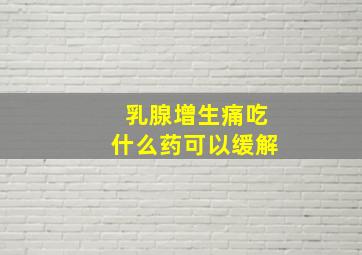 乳腺增生痛吃
什么药可以缓解